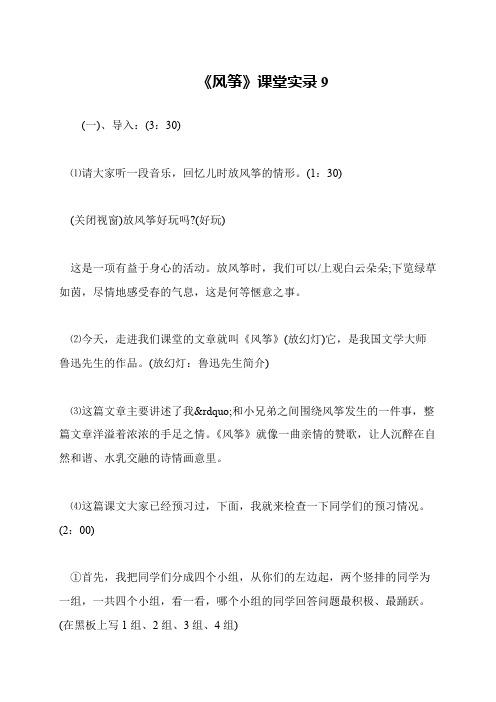 《风筝》课堂实录 9

(一)、导入：(3：30)

⑴请大家听一段音乐，回忆儿时放风筝的情形。(1：30)

(关闭视窗)放风筝好玩吗?(好玩)

这是一项有益于身心的活动。放风筝时，我们可以/上观白云朵朵;下览绿草如茵，尽情地感受春的气息，这是何等惬意之事。

⑵今天，走进我们课堂的文章就叫《风筝》(放幻灯)它，是我国文学大师鲁迅先生的作品。(放幻灯：鲁迅先生简介)

⑶这篇文章主要讲述了我&rdquo;和小兄弟之间围绕风筝发生的一件事，整篇文章洋溢着浓浓的手足之情。《风筝》就像一曲亲情的赞歌，让人沉醉在自然和谐、水乳交融的诗情画意里。

⑷这篇课文大家已经预习过，下面，我就来检查一下同学们的预习情况。(2：00)

①首先，我把同学们分成四个小组，从你们的左边起，两个竖排的同学为一组，一共四个小组，看一看，哪个小组的同学回答问题最积极、最踊跃。(在黑板上写 1 组、2 组、3 组、4 组)